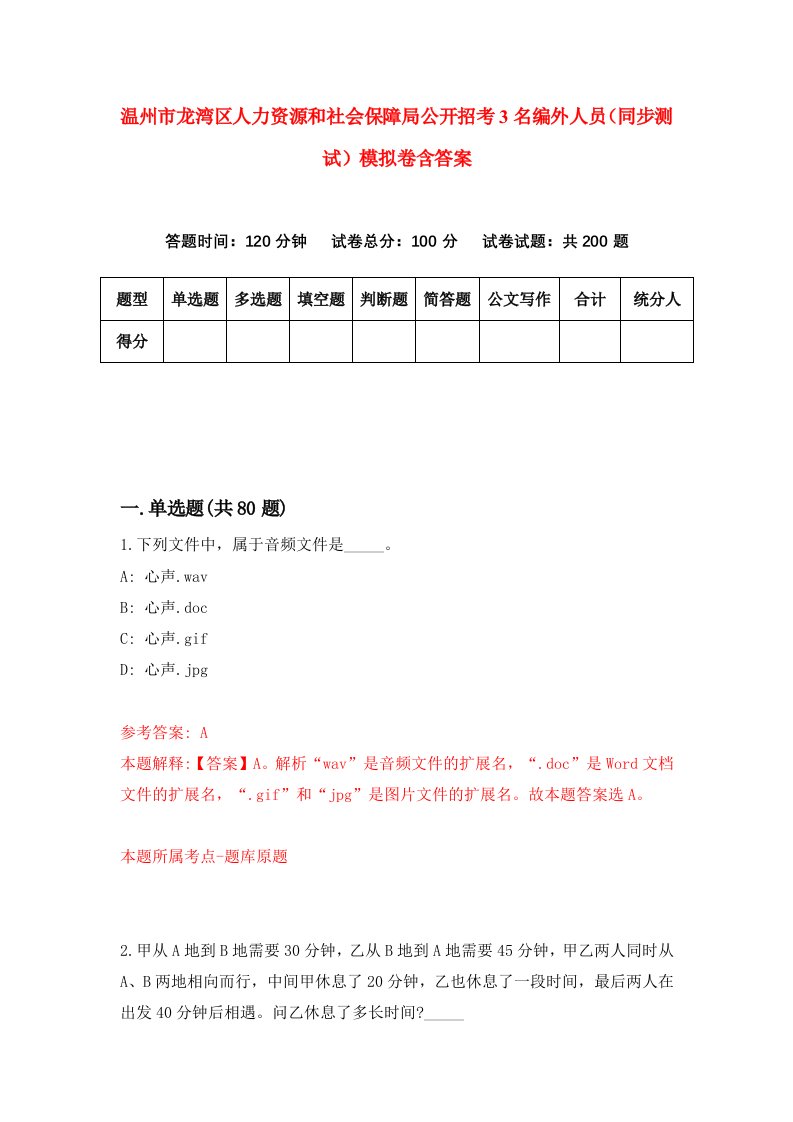 温州市龙湾区人力资源和社会保障局公开招考3名编外人员(同步测试）模拟卷含答案

答题时间：120分钟　试卷总分：100分　试卷试题：共200题

| 题型 | 单选题 | 多选题 | 填空题 | 判断题 | 简答题 | 公文写作 | 合计 | 统分人 |
|---|---|---|---|---|---|---|---|---|
| 得分 |  |  |  |  |  |  |  |  |

一.单选题(共80题)

1.下列文件中，属于音频文件是_____。

A: 心声.wav

B: 心声.doc

C: 心声.gif

D: 心声.jpg

参考答案: A

本题解释:【答案】A。解析“wav”是音频文件的扩展名，“.doc”是Word文档文件的扩展名，“.gif”和“jpg”是图片文件的扩展名。故本题答案选A。

本题所属考点-题库原题

2.甲从A地到B地需要30分钟，乙从B地到A地需要45分钟，甲乙两人同时从A、B两地相向而行，中间甲休息了20分钟，乙也休息了一段时间，最后两人在出发40分钟后相遇。问乙休息了多长时间?_____